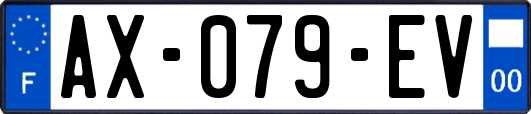 F
AX-079-EV
00